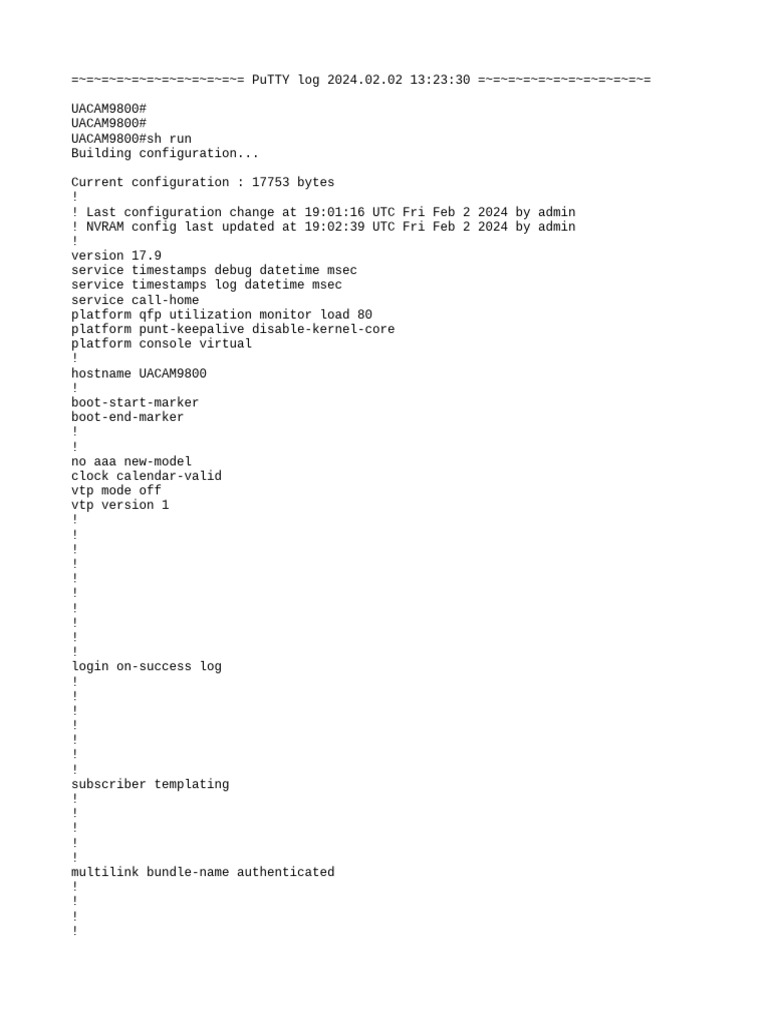 =~=~=~=~=~=~=~=~=~=~=~= PuTTY log 2024.02.02 13:23:30 =~=~=~=~=~=~=~=~=~=~=~=

UACAM9800#
UACAM9800#
UACAM9800#sh run
Building configuration...

Current configuration : 17753 bytes
!
! Last configuration change at 19:01:16 UTC Fri Feb 2 2024 by admin
! NVRAM config last updated at 19:02:39 UTC Fri Feb 2 2024 by admin
!
version 17.9
service timestamps debug datetime msec
service timestamps log datetime msec
service call-home
platform qfp utilization monitor load 80
platform punt-keepalive disable-kernel-core
platform console virtual
!
hostname UACAM9800
!
boot-start-marker
boot-end-marker
!
!
no aaa new-model
clock calendar-valid
vtp mode off
vtp version 1
!
!
!
!
!
!
!
!
!
!
login on-success log
!
!
!
!
!
!
!
subscriber templating
!
!
!
!
!
multilink bundle-name authenticated
!
!
!
!